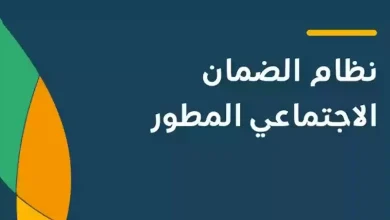 نظام الضمان
الاجتماعي المطور